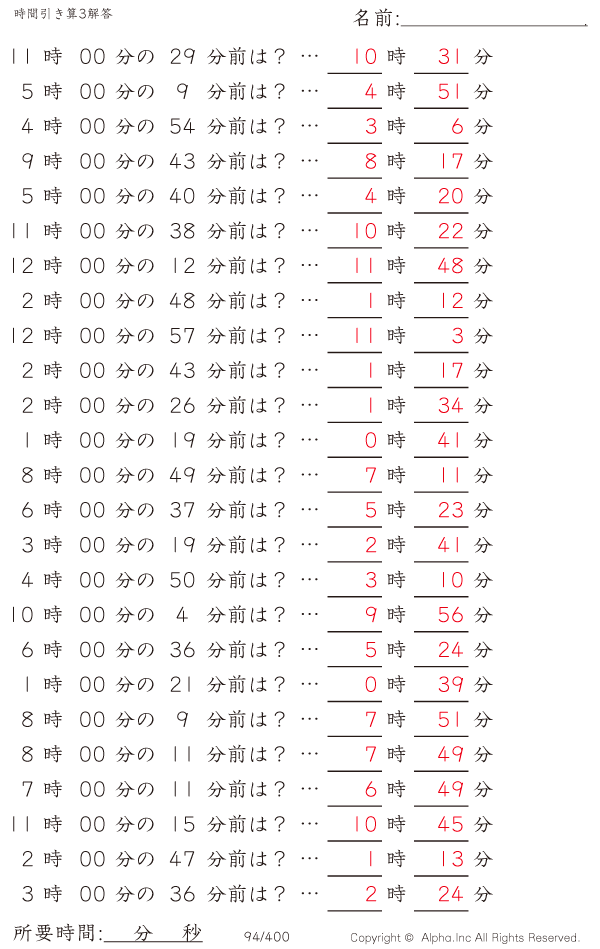 時間引き算3解答

名前:

11 時 00 分の 29 分前は？ … 10 時 31 分
5 時 00 分の 9 分前は？ … 4 時 51 分
4 時 00 分の 54 分前は？ … 3 時 6 分
9 時 00 分の 43 分前は？ … 8 時 17 分
5 時 00 分の 40 分前は？ … 4 時 20 分
11 時 00 分の 38 分前は？ … 10 時 22 分
12 時 00 分の 12 分前は？ … 11 時 48 分
2 時 00 分の 48 分前は？ … 1 時 12 分
12 時 00 分の 57 分前は？ … 11 時 3 分
2 時 00 分の 43 分前は？ … 1 時 17 分
2 時 00 分の 26 分前は？ … 1 時 34 分
1 時 00 分の 19 分前は？ … 0 時 41 分
8 時 00 分の 49 分前は？ … 7 時 11 分
6 時 00 分の 37 分前は？ … 5 時 23 分
3 時 00 分の 19 分前は？ … 2 時 41 分
4 時 00 分の 50 分前は？ … 3 時 10 分
10 時 00 分の 4 分前は？ … 9 時 56 分
6 時 00 分の 36 分前は？ … 5 時 24 分
1 時 00 分の 21 分前は？ … 0 時 39 分
8 時 00 分の 9 分前は？ … 7 時 51 分
8 時 00 分の 11 分前は？ … 7 時 49 分
7 時 00 分の 11 分前は？ … 6 時 49 分
11 時 00 分の 15 分前は？ … 10 時 45 分
2 時 00 分の 47 分前は？ … 1 時 13 分
3 時 00 分の 36 分前は？ … 2 時 24 分

所要時間: 分 秒

94/400

Copyright © Alpha.Inc All Rights Reserved.